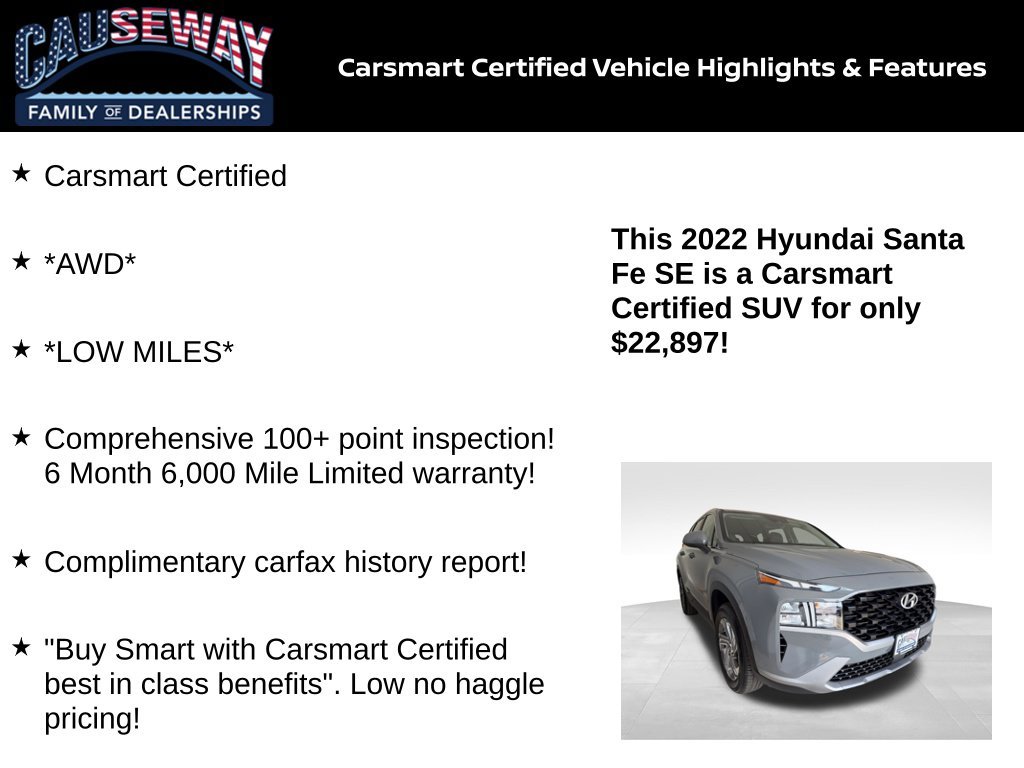 CAUSEWAY
FAMILY OF DEALERSHIPS

Carsmart Certified Vehicle Highlights & Features

★ Carsmart Certified

★ *AWD*

★ *LOW MILES*

★ Comprehensive 100+ point inspection! 6 Month 6,000 Mile Limited warranty!

★ Complimentary carfax history report!

★ "Buy Smart with Carsmart Certified best in class benefits". Low no haggle pricing!

This 2022 Hyundai Santa Fe SE is a Carsmart Certified SUV for only $22,897!